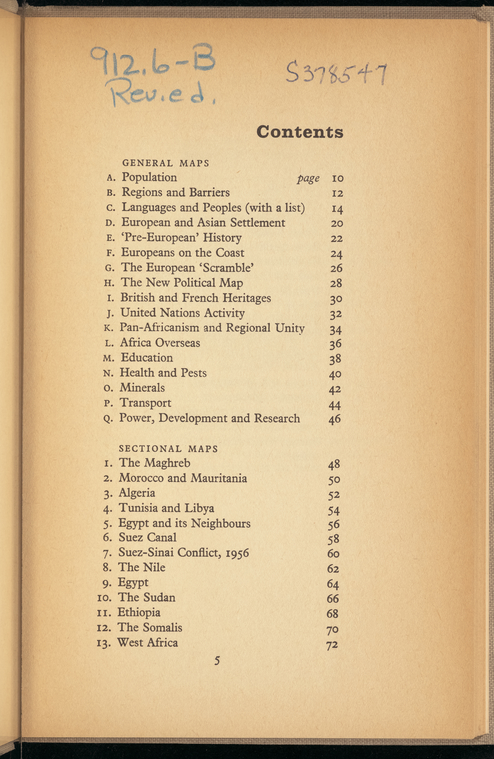 912.6-B
Rev.ed.

S378547

Contents

GENERAL MAPS

A. Population page 10
B. Regions and Barriers 12
C. Languages and Peoples (with a list) 14
D. European and Asian Settlement 20
E. 'Pre-European' History 22
F. Europeans on the Coast 24
G. The European 'Scramble' 26
H. The New Political Map 28
I. British and French Heritages 30
J. United Nations Activity 32
K. Pan-Africanism and Regional Unity 34
L. Africa Overseas 36
M. Education 38
N. Health and Pests 40
O. Minerals 42
P. Transport 44
Q. Power, Development and Research 46

SECTIONAL MAPS

1. The Maghreb 48
2. Morocco and Mauritania 50
3. Algeria 52
4. Tunisia and Libya 54
5. Egypt and its Neighbours 56
6. Suez Canal 58
7. Suez-Sinai Conflict, 1956 60
8. The Nile 62
9. Egypt 64
10. The Sudan 66
11. Ethiopia 68
12. The Somalis 70
13. West Africa 72

5